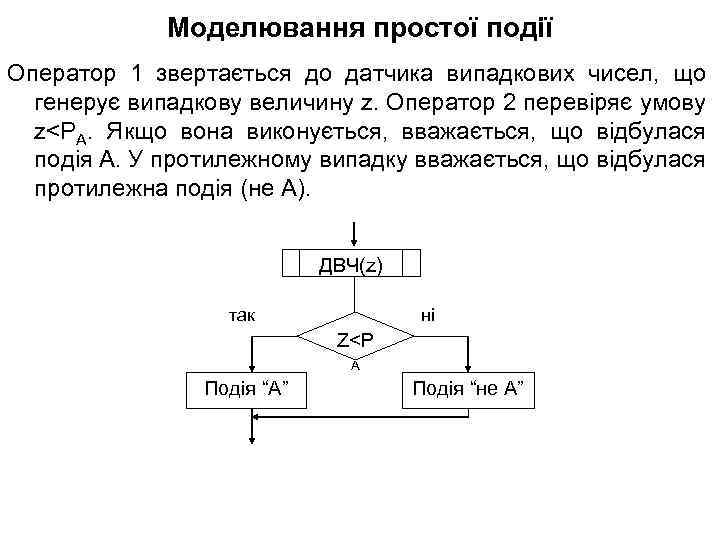 Моделювання простої події

Оператор 1 звертається до датчика випадкових чисел, що генерує випадкову величину z. Оператор 2 перевіряє умову $z<P_A$. Якщо вона виконується, вважається, що відбулася подія А. У протилежному випадку вважається, що відбулася протилежна подія (не А).

ДВЧ(z)

так

ні

$Z<P_A$

Подія “А”

Подія “не А”